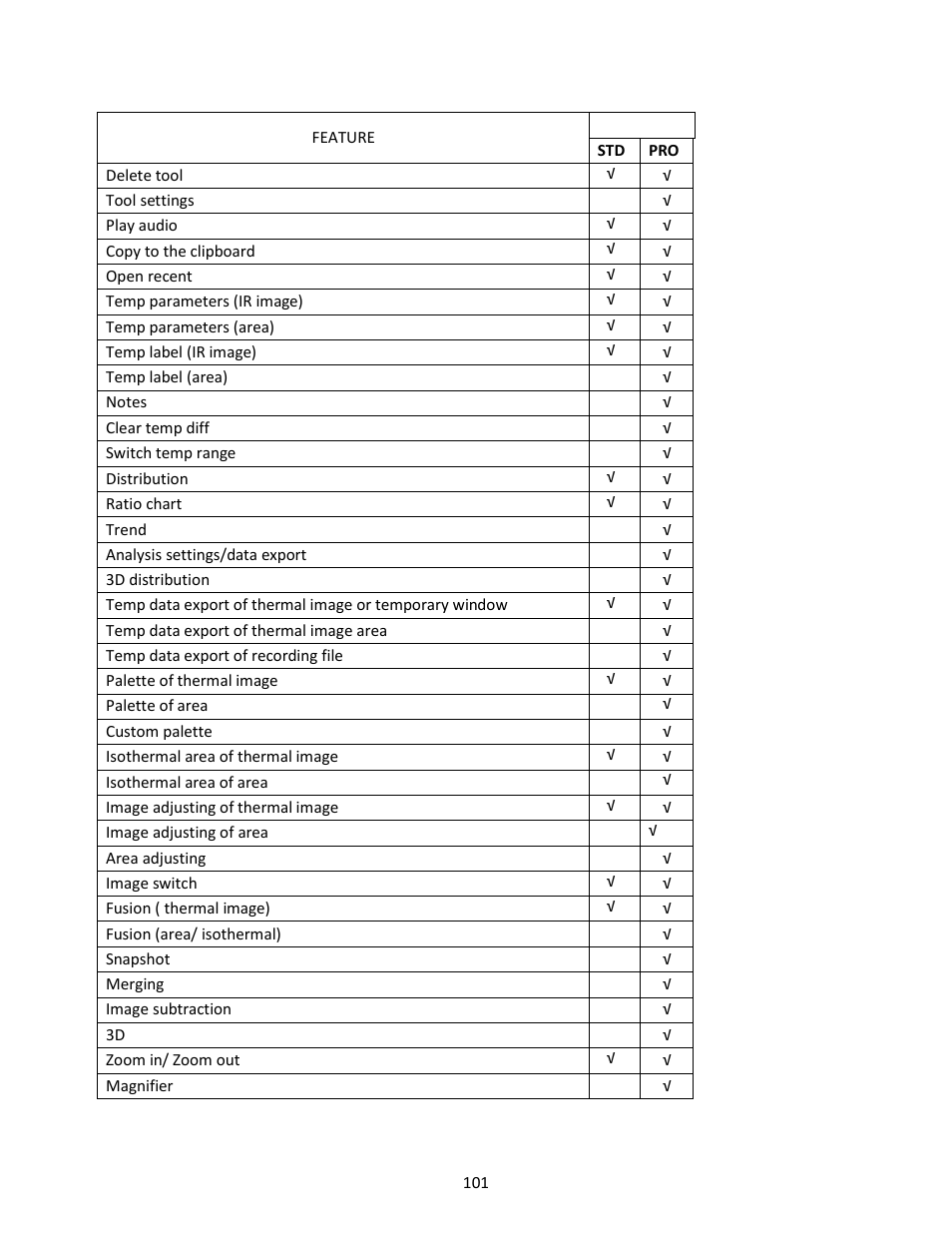 | FEATURE | STD | PRO |
|---|---|---|
| Delete tool | √ | √ |
| Tool settings | | √ |
| Play audio | √ | √ |
| Copy to the clipboard | √ | √ |
| Open recent | √ | √ |
| Temp parameters (IR image) | √ | √ |
| Temp parameters (area) | √ | √ |
| Temp label (IR image) | √ | √ |
| Temp label (area) | | √ |
| Notes | | √ |
| Clear temp diff | | √ |
| Switch temp range | | √ |
| Distribution | √ | √ |
| Ratio chart | √ | √ |
| Trend | | √ |
| Analysis settings/data export | | √ |
| 3D distribution | | √ |
| Temp data export of thermal image or temporary window | √ | √ |
| Temp data export of thermal image area | | √ |
| Temp data export of recording file | | √ |
| Palette of thermal image | √ | √ |
| Palette of area | | √ |
| Custom palette | | √ |
| Isothermal area of thermal image | √ | √ |
| Isothermal area of area | | √ |
| Image adjusting of thermal image | √ | √ |
| Image adjusting of area | | √ |
| Area adjusting | | √ |
| Image switch | √ | √ |
| Fusion ( thermal image) | √ | √ |
| Fusion (area/ isothermal) | | √ |
| Snapshot | | √ |
| Merging | | √ |
| Image subtraction | | √ |
| 3D | | √ |
| Zoom in/ Zoom out | √ | √ |
| Magnifier | | √ |

101